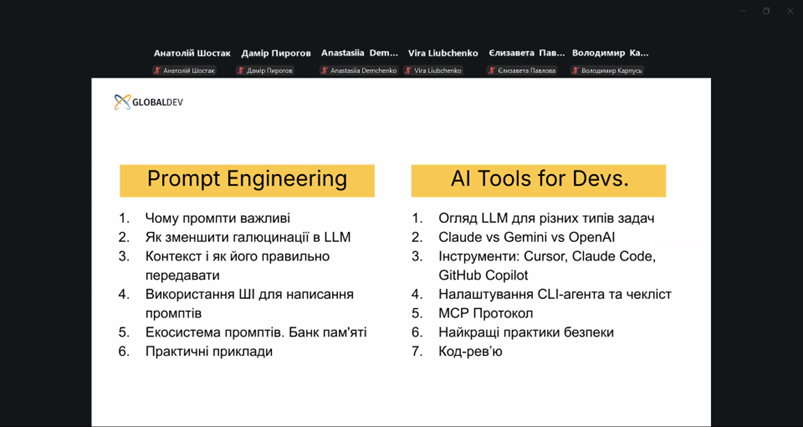 Анатолій Шостак Дамір Пирогов Anastasiia Dem... Vira Liubchenko Єлизавета Пав... Володимир Ка...

Анатолій Шостак Дамір Пирогов Anastasiia Demchenko Vira Liubchenko Єлизавета Павлова Володимир Карпусь

GLOBALDEV

Prompt Engineering

1. Чому промпти важливі
2. Як зменшити галюцинації в LLM
3. Контекст і як його правильно передавати
4. Використання ШІ для написання промптів
5. Екосистема промптів. Банк пам'яті
6. Практичні приклади

AI Tools for Devs.

1. Огляд LLM для різних типів задач
2. Claude vs Gemini vs OpenAI
3. Інструменти: Cursor, Claude Code, GitHub Copilot
4. Налаштування CLI-агента та чекліст
5. MCP Протокол
6. Найкращі практики безпеки
7. Код-рев'ю